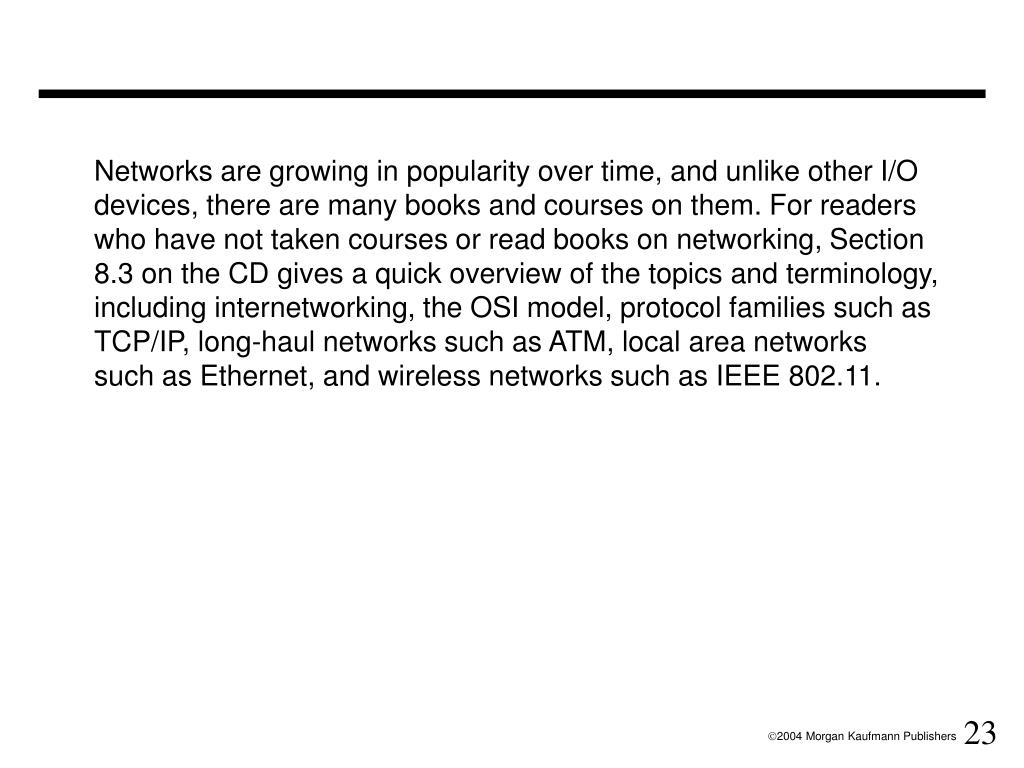 Networks are growing in popularity over time, and unlike other I/O devices, there are many books and courses on them. For readers who have not taken courses or read books on networking, Section 8.3 on the CD gives a quick overview of the topics and terminology, including internetworking, the OSI model, protocol families such as TCP/IP, long-haul networks such as ATM, local area networks such as Ethernet, and wireless networks such as IEEE 802.11.

©2004 Morgan Kaufmann Publishers 23